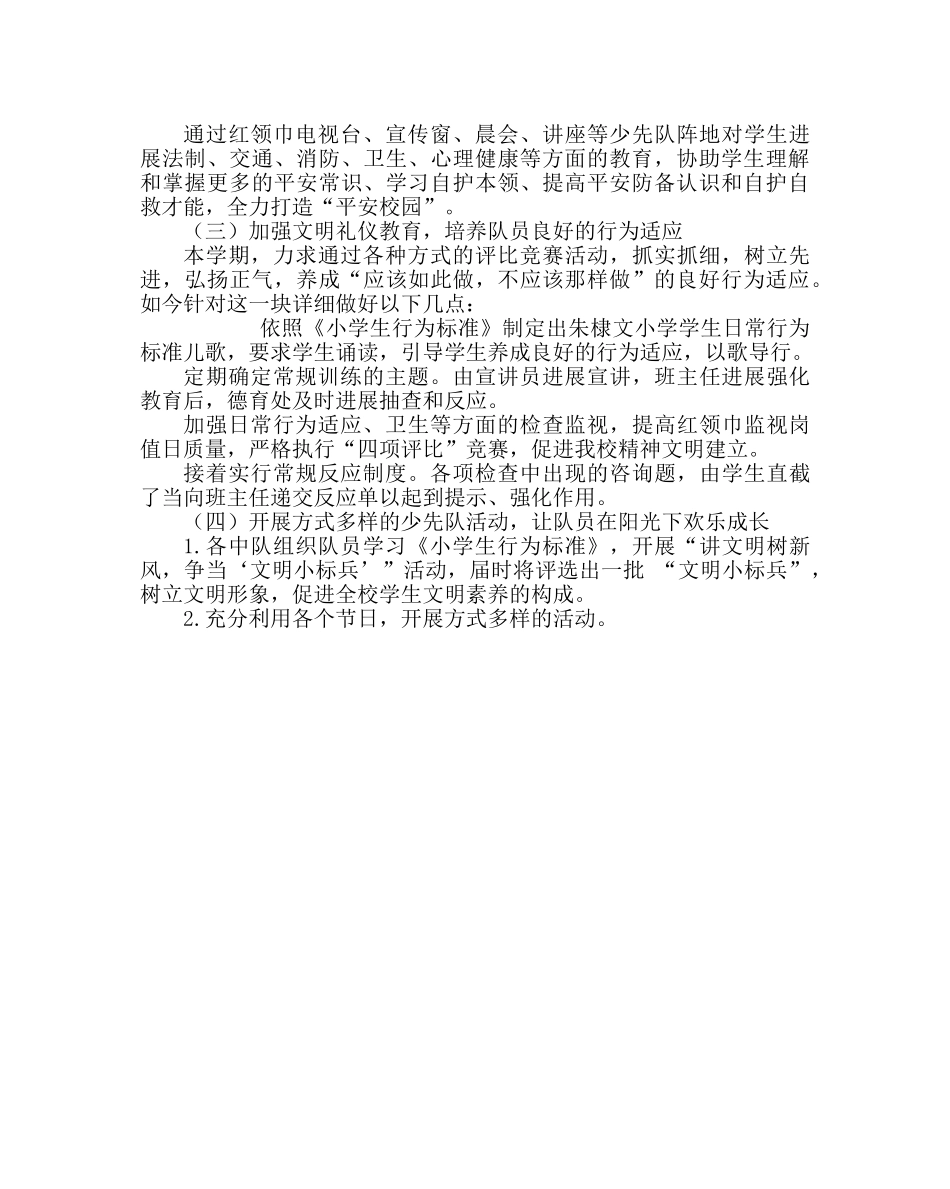 通过红领巾电视台、宣传窗、晨会、讲座等少先队阵地对学生进展法制、交通、消防、卫生、心理健康等方面的教育，协助学生理解和掌握更多的平安常识、学习自护本领、提高平安防备认识和自护自救才能，全力打造“平安校园”。

（三）加强文明礼仪教育，培养队员良好的行为适应

本学期，力求通过各种方式的评比竞赛活动，抓实抓细，树立先进，弘扬正气，养成“应该如此做，不应该那样做”的良好行为适应。如今针对这一块详细做好以下几点：

依照《小学生行为标准》制定出朱棣文小学学生日常行为标准儿歌，要求学生诵读，引导学生养成良好的行为适应，以歌导行。

定期确定常规训练的主题。由宣讲员进展宣讲，班主任进展强化教育后，德育处及时进展抽查和反应。

加强日常行为适应、卫生等方面的检查监视，提高红领巾监视岗值日质量，严格执行“四项评比”竞赛，促进我校精神文明建立。

接着实行常规反应制度。各项检查中出现的咨询题，由学生直截了当向班主任递交反应单以起到提示、强化作用。

（四）开展方式多样的少先队活动，让队员在阳光下欢乐成长

1.各中队组织队员学习《小学生行为标准》，开展“讲文明树新风，争当‘文明小标兵’”活动，届时将评选出一批 “文明小标兵”，树立文明形象，促进全校学生文明素养的构成。

2.充分利用各个节日，开展方式多样的活动。